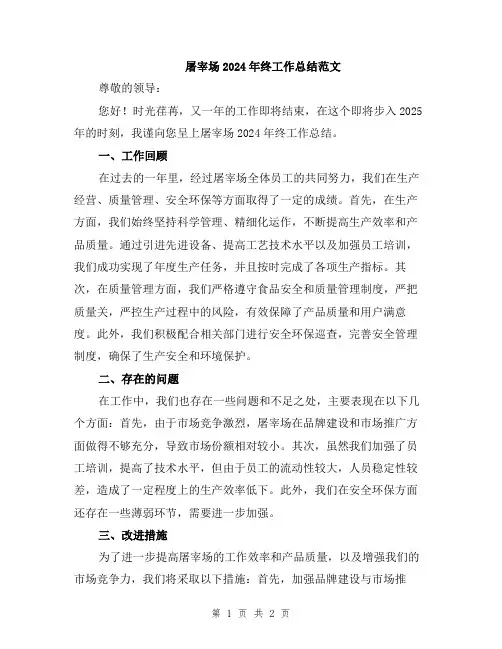 屠宰场2024年终工作总结范文

尊敬的领导：

您好！时光荏苒，又一年的工作即将结束，在这个即将步入2025年的时刻，我谨向您呈上屠宰场2024年终工作总结。

一、工作回顾

在过去的一年里，经过屠宰场全体员工的共同努力，我们在生产经营、质量管理、安全环保等方面取得了一定的成绩。首先，在生产方面，我们始终坚持科学管理、精细化运作，不断提高生产效率和产品质量。通过引进先进设备、提高工艺技术水平以及加强员工培训，我们成功实现了年度生产任务，并且按时完成了各项生产指标。其次，在质量管理方面，我们严格遵守食品安全和质量管理制度，严把质量关，严控生产过程中的风险，有效保障了产品质量和用户满意度。此外，我们积极配合相关部门进行安全环保巡查，完善安全管理制度，确保了生产安全和环境保护。

二、存在的问题

在工作中，我们也存在一些问题和不足之处，主要表现在以下几个方面：首先，由于市场竞争激烈，屠宰场在品牌建设和市场推广方面做得不够充分，导致市场份额相对较小。其次，虽然我们加强了员工培训，提高了技术水平，但由于员工的流动性较大，人员稳定性较差，造成了一定程度上的生产效率低下。此外，我们在安全环保方面还存在一些薄弱环节，需要进一步加强。

三、改进措施

为了进一步提高屠宰场的工作效率和产品质量，以及增强我们的市场竞争力，我们将采取以下措施：首先，加强品牌建设与市场推

第 1 页 共 2 页